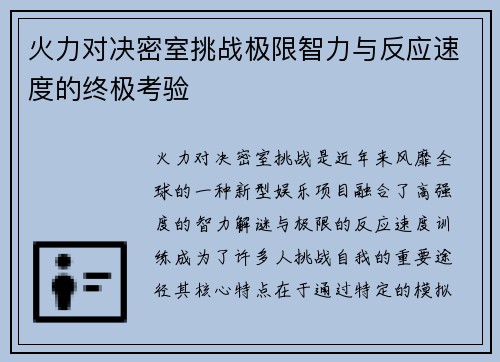 火力对决密室挑战极限智力与反应速度的终极考验

火力对决密室挑战是近年来风靡全球的一种新型娱乐项目融合了高强度的智力解谜与极限的反应速度训练成为了许多人挑战自我的重要途径其核心特点在于通过特定的模拟